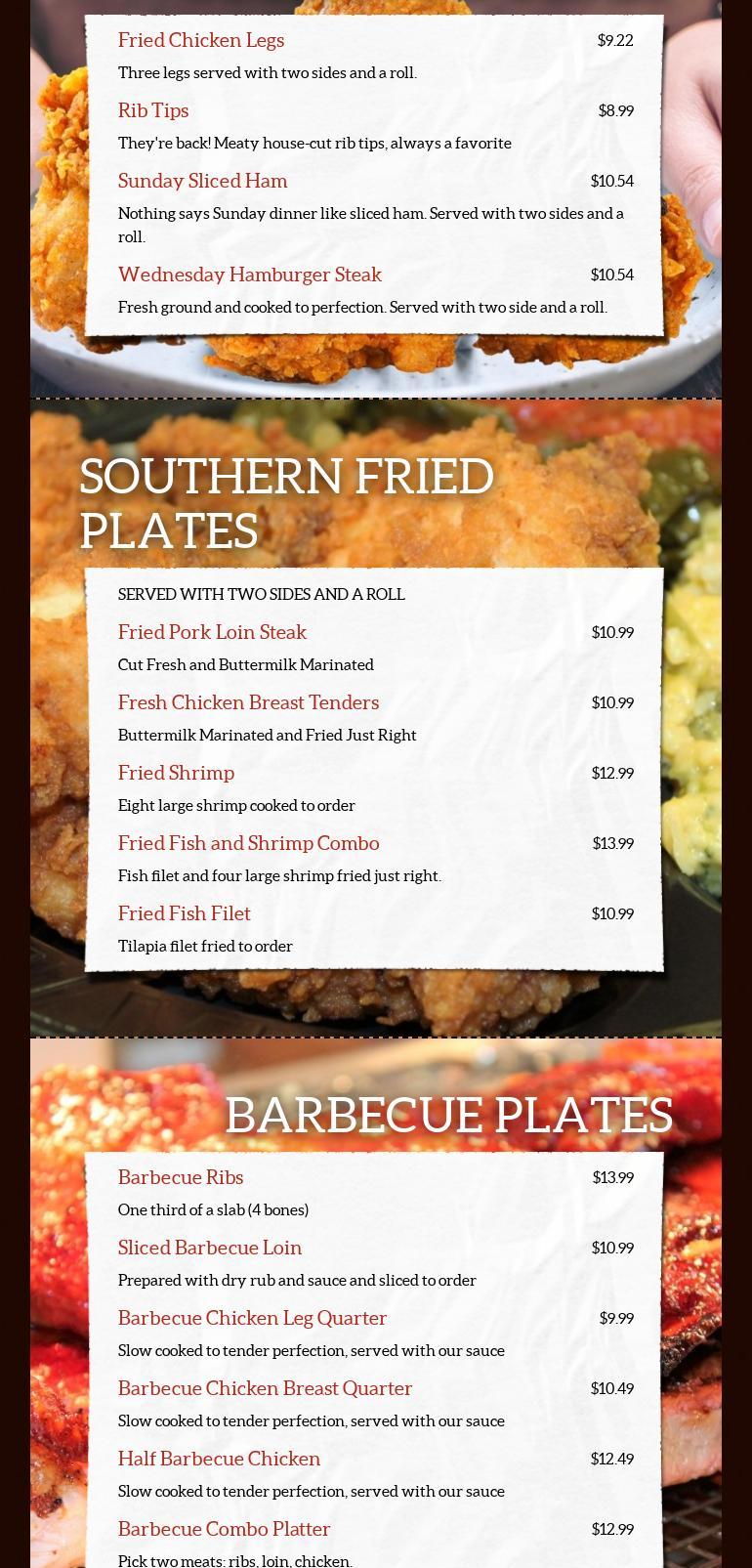 Fried Chicken Legs
$9.22

Three legs served with two sides and a roll.

Rib Tips
$8.99

They're back! Meaty house-cut rib tips, always a favorite

Sunday Sliced Ham
$10.54

Nothing says Sunday dinner like sliced ham. Served with two sides and a roll.

Wednesday Hamburger Steak
$10.54

Fresh ground and cooked to perfection. Served with two side and a roll.

SOUTHERN FRIED PLATES

SERVED WITH TWO SIDES AND A ROLL

Fried Pork Loin Steak
$10.99

Cut Fresh and Buttermilk Marinated

Fresh Chicken Breast Tenders
$10.99

Buttermilk Marinated and Fried Just Right

Fried Shrimp
$12.99

Eight large shrimp cooked to order

Fried Fish and Shrimp Combo
$13.99

Fish filet and four large shrimp fried just right.

Fried Fish Filet
$10.99

Tilapia filet fried to order

BARBECUE PLATES

Barbecue Ribs
$13.99

One third of a slab (4 bones)

Sliced Barbecue Loin
$10.99

Prepared with dry rub and sauce and sliced to order

Barbecue Chicken Leg Quarter
$9.99

Slow cooked to tender perfection, served with our sauce

Barbecue Chicken Breast Quarter
$10.49

Slow cooked to tender perfection, served with our sauce

Half Barbecue Chicken
$12.49

Slow cooked to tender perfection, served with our sauce

Barbecue Combo Platter
$12.99

Pick two meats: ribs, loin, chicken.